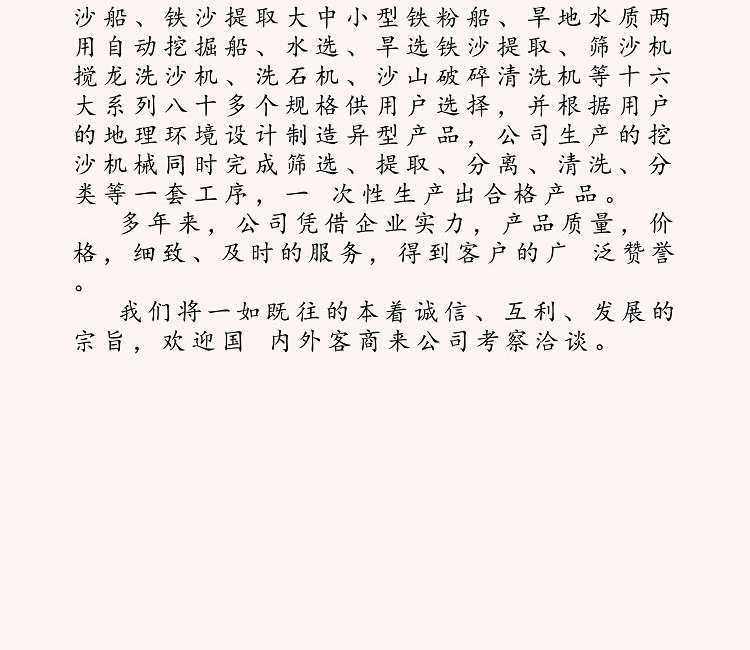 沙船、铁沙提取大中小型铁粉船、旱地水质两用自动挖掘船、水选、旱选铁沙提取、筛沙机搅龙洗沙机、洗石机、沙山破碎清洗机等十六大系列八十多个规格供用户选择，并根据用户的地理环境设计制造异型产品，公司生产的挖沙机械同时完成筛选、提取、分离、清洗、分类等一套工序，一 次性生产出合格产品。

多年来，公司凭借企业实力，产品质量，价格，细致、及时的服务，得到客户的广 泛赞誉。

我们将一如既往的本着诚信、互利、发展的宗旨，欢迎国 内外客商来公司考察洽谈。